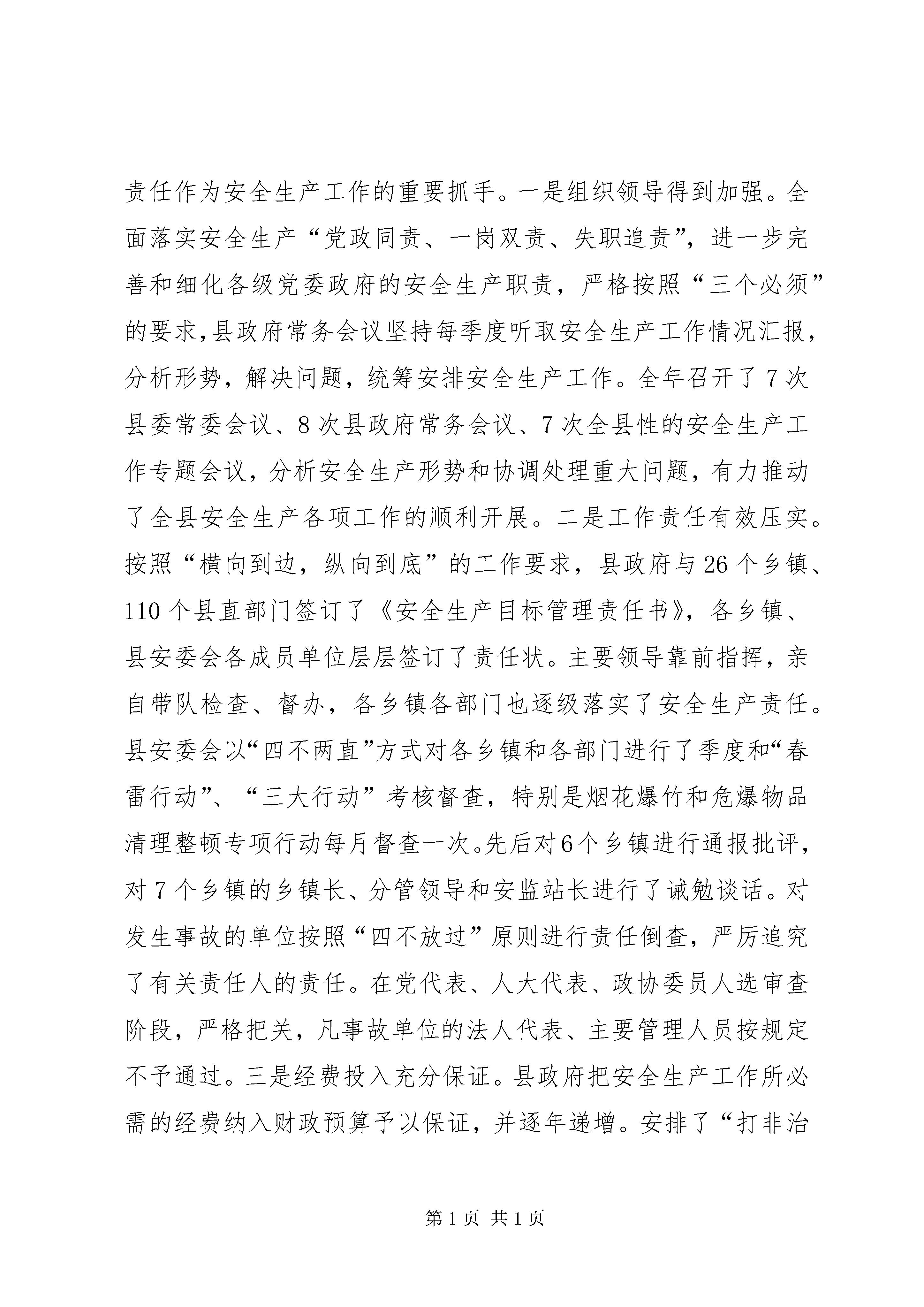 责任作为安全生产工作的重要抓手。一是组织领导得到加强。全面落实安全生产“党政同责、一岗双责、失职追责”，进一步完善和细化各级党委政府的安全生产职责，严格按照“三个必须”的要求,县政府常务会议坚持每季度听取安全生产工作情况汇报，分析形势，解决问题，统筹安排安全生产工作。全年召开了7次县委常委会议、8次县政府常务会议、7次全县性的安全生产工作专题会议，分析安全生产形势和协调处理重大问题，有力推动了全县安全生产各项工作的顺利开展。二是工作责任有效压实。按照“横向到边，纵向到底”的工作要求，县政府与26个乡镇、110个县直部门签订了《安全生产目标管理责任书》，各乡镇、县安委会各成员单位层层签订了责任状。主要领导靠前指挥，亲自带队检查、督办，各乡镇各部门也逐级落实了安全生产责任。县安委会以“四不两直”方式对各乡镇和各部门进行了季度和“春雷行动”、“三大行动”考核督查，特别是烟花爆竹和危爆物品清理整顿专项行动每月督查一次。先后对6个乡镇进行通报批评，对7个乡镇的乡镇长、分管领导和安监站长进行了诫勉谈话。对发生事故的单位按照“四不放过”原则进行责任倒查，严厉追究了有关责任人的责任。在党代表、人大代表、政协委员人选审查阶段，严格把关，凡事故单位的法人代表、主要管理人员按规定不予通过。三是经费投入充分保证。县政府把安全生产工作所必需的经费纳入财政预算予以保证，并逐年递增。安排了“打非治

第1页 共1页